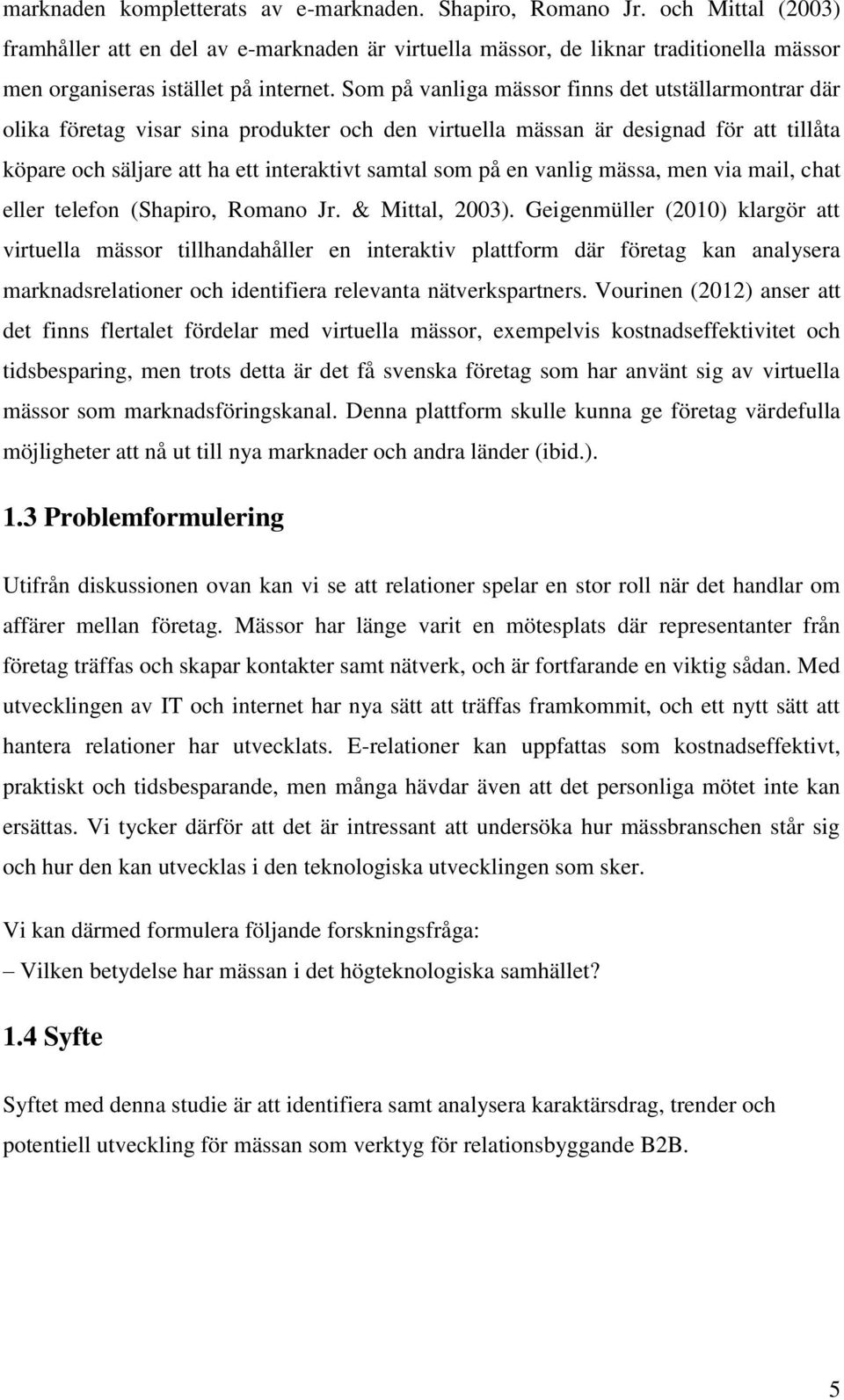 marknaden kompletterats av e-marknaden. Shapiro, Romano Jr. och Mittal (2003) framhåller att en del av e-marknaden är virtuella mässor, de liknar traditionella mässor men organiseras istället på internet. Som på vanliga mässor finns det utställarmontrar där olika företag visar sina produkter och den virtuella mässan är designad för att tillåta köpare och säljare att ha ett interaktivt samtal som på en vanlig mässa, men via mail, chat eller telefon (Shapiro, Romano Jr. & Mittal, 2003). Geigenmüller (2010) klargör att virtuella mässor tillhandahåller en interaktiv plattform där företag kan analysera marknadsrelationer och identifiera relevanta nätverkspartners. Vourinen (2012) anser att det finns flertalet fördelar med virtuella mässor, exempelvis kostnadseffektivitet och tidsbesparing, men trots detta är det få svenska företag som har använt sig av virtuella mässor som marknadsföringskanal. Denna plattform skulle kunna ge företag värdefulla möjligheter att nå ut till nya marknader och andra länder (ibid.).

1.3 Problemformulering

Utifrån diskussionen ovan kan vi se att relationer spelar en stor roll när det handlar om affärer mellan företag. Mässor har länge varit en mötesplats där representanter från företag träffas och skapar kontakter samt nätverk, och är fortfarande en viktig sådan. Med utvecklingen av IT och internet har nya sätt att träffas framkommit, och ett nytt sätt att hantera relationer har utvecklats. E-relationer kan uppfattas som kostnadseffektivt, praktiskt och tidsbesparande, men många hävdar även att det personliga mötet inte kan ersättas. Vi tycker därför att det är intressant att undersöka hur mässbranschen står sig och hur den kan utvecklas i den teknologiska utvecklingen som sker.

Vi kan därmed formulera följande forskningsfråga:
– Vilken betydelse har mässan i det högteknologiska samhället?

1.4 Syfte

Syftet med denna studie är att identifiera samt analysera karaktärsdrag, trender och potentiell utveckling för mässan som verktyg för relationsbyggande B2B.

5